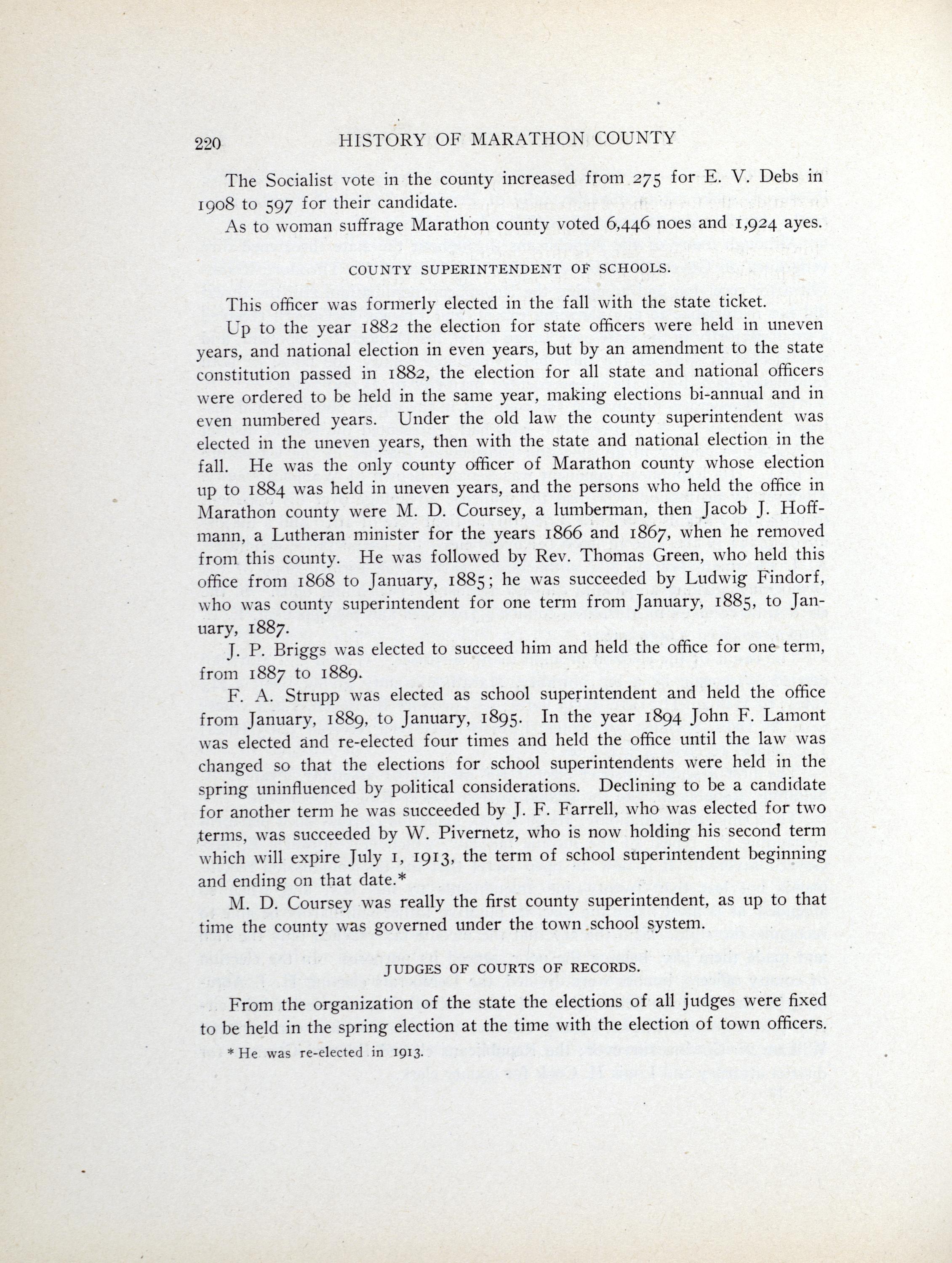 220 HISTORY OF MARATHON COUNTY

The Socialist vote in the county increased from 275 for E. V. Debs in 1908 to 597 for their candidate.

As to woman suffrage Marathon county voted 6,446 noes and 1,924 ayes.

COUNTY SUPERINTENDENT OF SCHOOLS.

This officer was formerly elected in the fall with the state ticket.

Up to the year 1882 the election for state officers were held in uneven years, and national election in even years, but by an amendment to the state constitution passed in 1882, the election for all state and national officers were ordered to be held in the same year, making elections bi-annual and in even numbered years. Under the old law the county superintendent was elected in the uneven years, then with the state and national election in the fall. He was the only county officer of Marathon county whose election up to 1884 was held in uneven years, and the persons who held the office in Marathon county were M. D. Coursey, a lumberman, then Jacob J. Hoffmann, a Lutheran minister for the years 1866 and 1867, when he removed from this county. He was followed by Rev. Thomas Green, who held this office from 1868 to January, 1885; he was succeeded by Ludwig Findorf, who was county superintendent for one term from January, 1885, to January, 1887.

J. P. Briggs was elected to succeed him and held the office for one term, from 1887 to 1889.

F. A. Strupp was elected as school superintendent and held the office from January, 1889, to January, 1895. In the year 1894 John F. Lamont was elected and re-elected four times and held the office until the law was changed so that the elections for school superintendents were held in the spring uninfluenced by political considerations. Declining to be a candidate for another term he was succeeded by J. F. Farrell, who was elected for two terms, was succeeded by W. Pivernetz, who is now holding his second term which will expire July 1, 1913, the term of school superintendent beginning and ending on that date.*

M. D. Coursey was really the first county superintendent, as up to that time the county was governed under the town school system.

JUDGES OF COURTS OF RECORDS.

From the organization of the state the elections of all judges were fixed to be held in the spring election at the time with the election of town officers.

* He was re-elected in 1913.